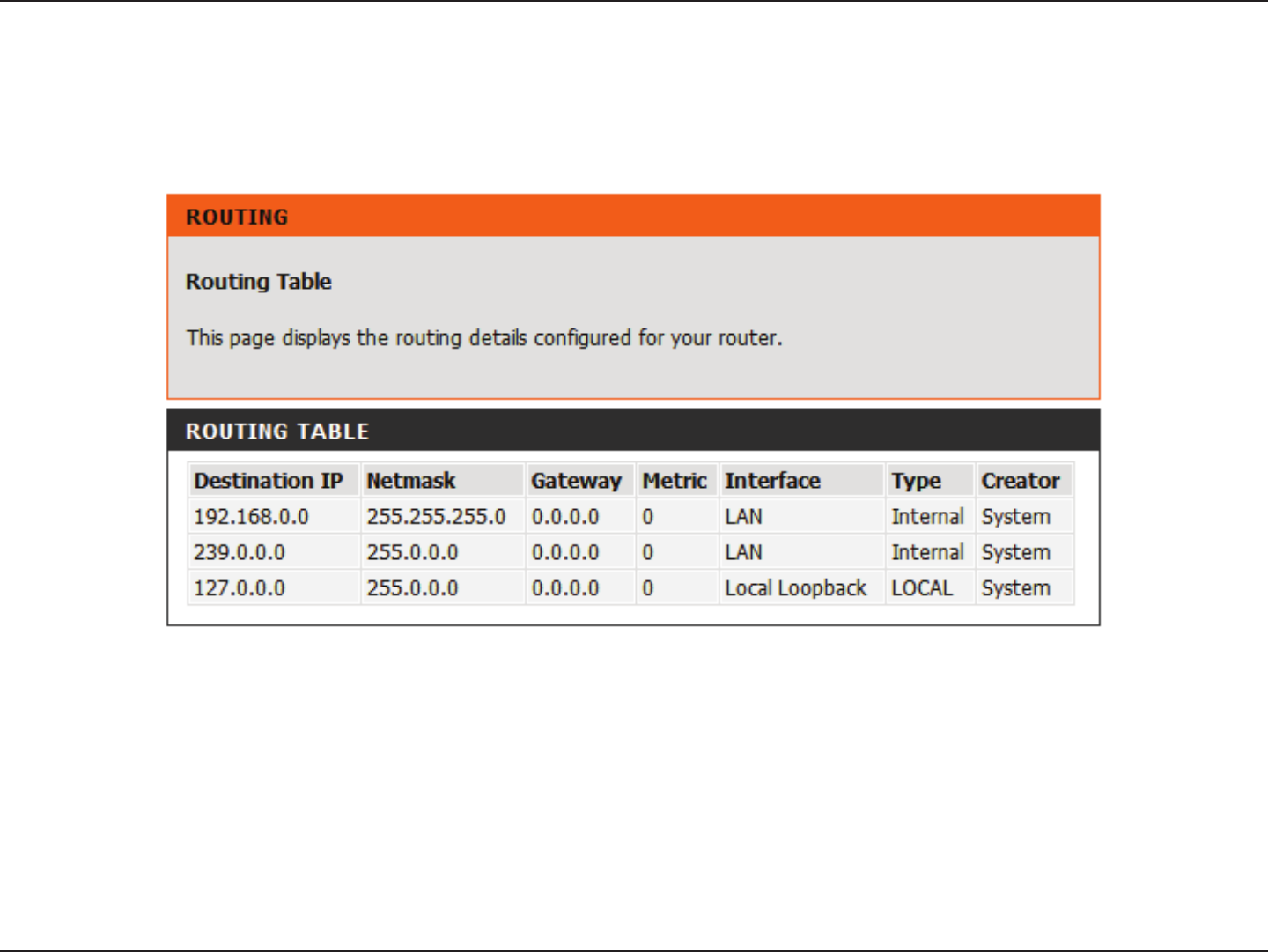 ROUTING

Routing Table

This page displays the routing details configured for your router.

ROUTING TABLE

| Destination IP | Netmask | Gateway | Metric | Interface | Type | Creator |
|---|---|---|---|---|---|---|
| 192.168.0.0 | 255.255.255.0 | 0.0.0.0 | 0 | LAN | Internal | System |
| 239.0.0.0 | 255.0.0.0 | 0.0.0.0 | 0 | LAN | Internal | System |
| 127.0.0.0 | 255.0.0.0 | 0.0.0.0 | 0 | Local Loopback | LOCAL | System |